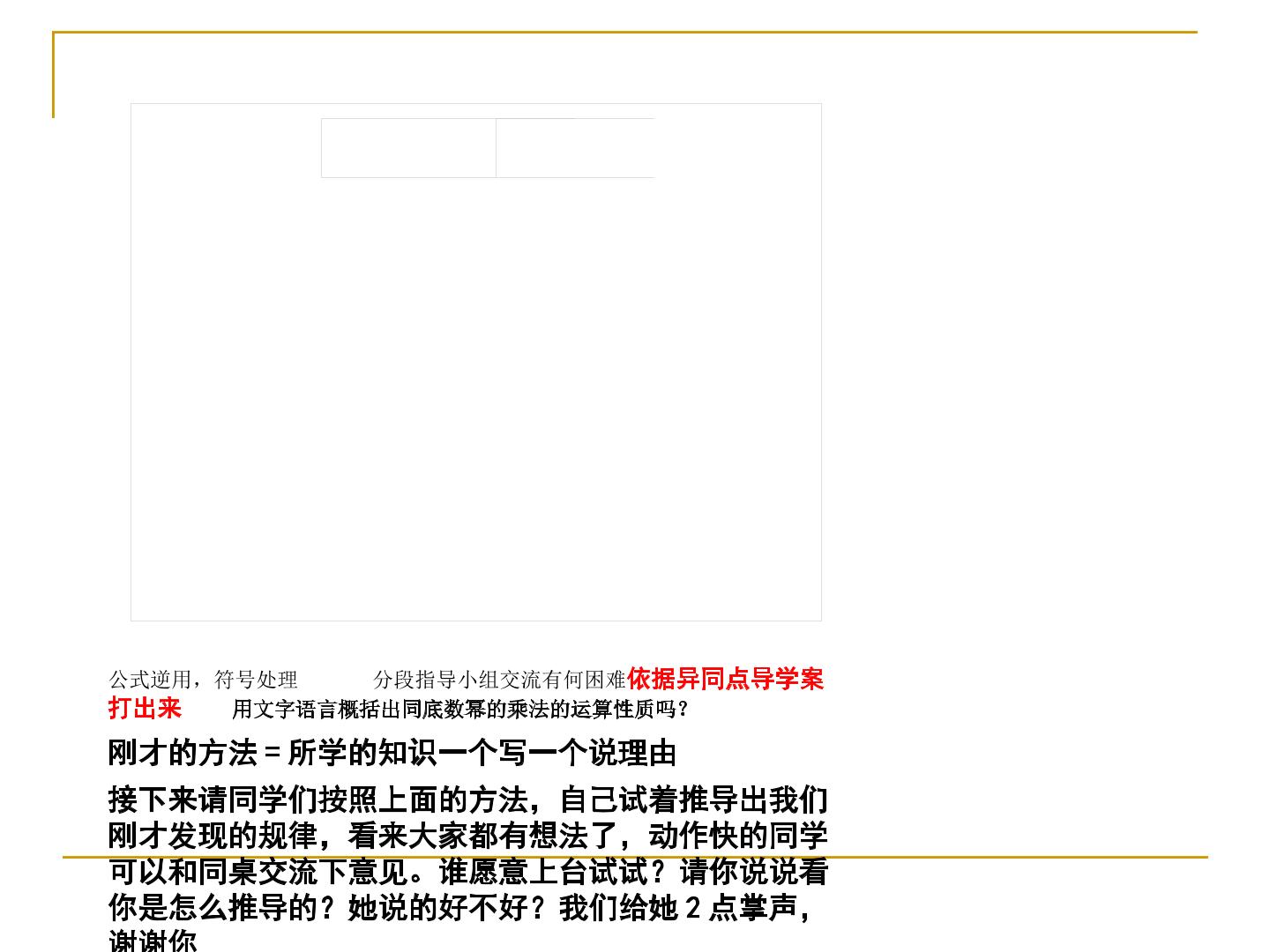 公式逆用，符号处理 分段指导小组交流有何困难依据异同点导学案打出来 用文字语言概括出同底数幂的乘法的运算性质吗？

刚才的方法＝所学的知识一个写一个说理由

接下来请同学们按照上面的方法，自己试着推导出我们刚才发现的规律，看来大家都有想法了，动作快的同学可以和同桌交流下意见。谁愿意上台试试？请你说说看你是怎么推导的？她说的好不好？我们给她2点掌声，谢谢你